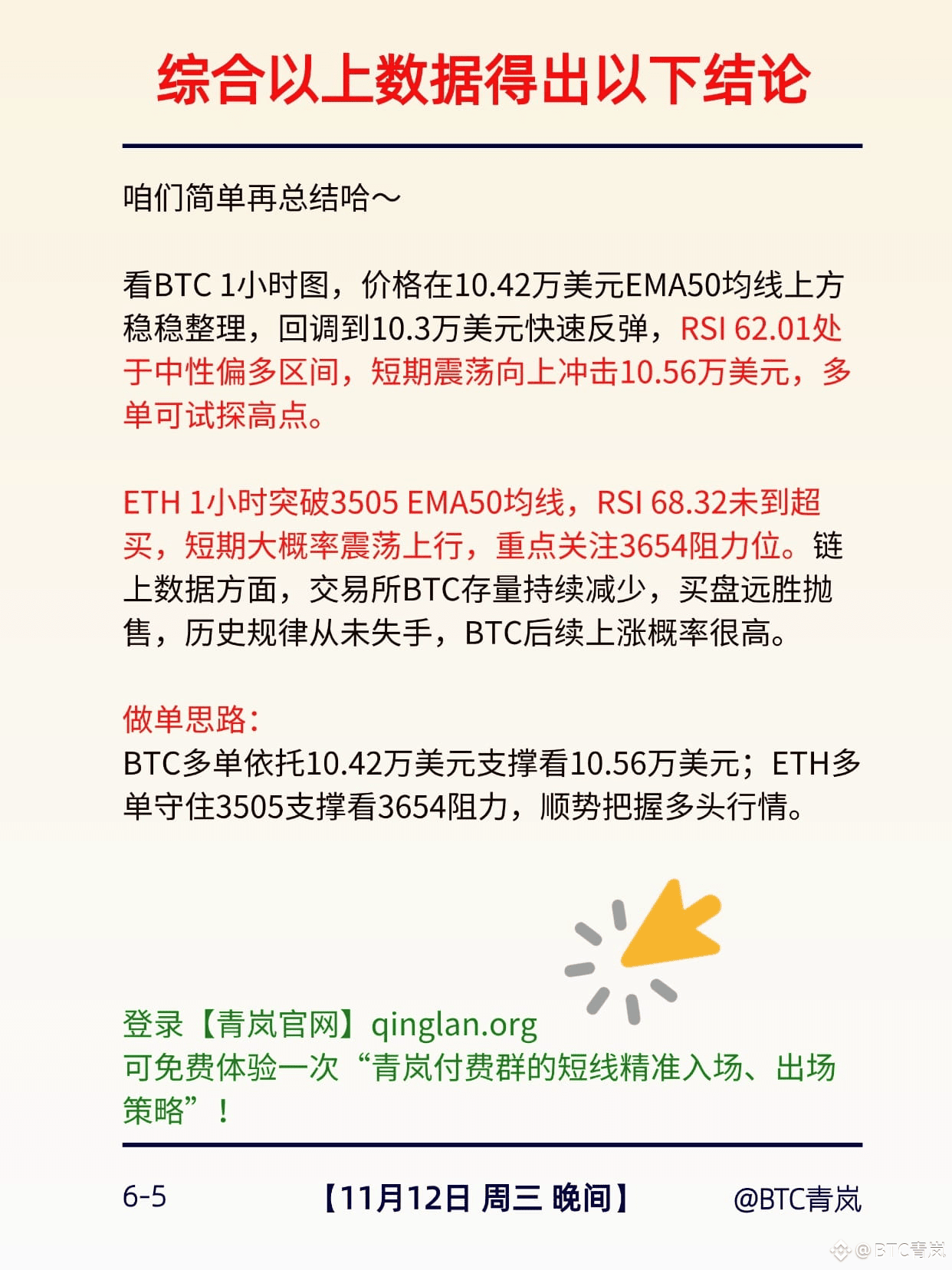 综合以上数据得出以下结论

咱们简单再总结哈～

看BTC 1小时图，价格在10.42万美元EMA50均线上方稳稳整理，回调到10.3万美元快速反弹，RSI 62.01处于中性偏多区间，短期震荡向上冲击10.56万美元，多单可试探高点。

ETH 1小时突破3505 EMA50均线，RSI 68.32未到超买，短期大概率震荡上行，重点关注3654阻力位。链上数据方面，交易所BTC存量持续减少，买盘远胜抛售，历史规律从未失手，BTC后续上涨概率很高。

做单思路：
BTC多单依托10.42万美元支撑看10.56万美元；ETH多单守住3505支撑看3654阻力，顺势把握多头行情。

登录【青岚官网】qinglan.org
可免费体验一次“青岚付费群的短线精准入场、出场策略”！

6-5 【11月12日 周三 晚间】 @BTC青岚

@BTC青岚